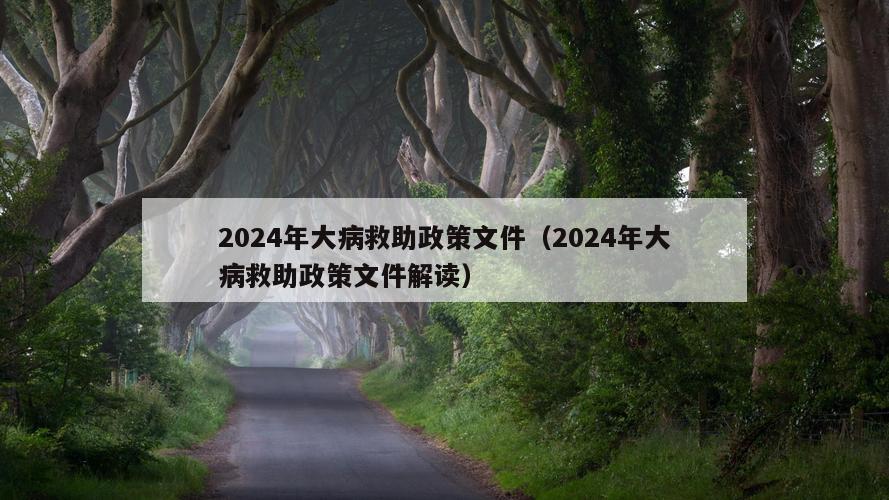 2024年大病救助政策文件（2024年大病救助政策文件解读）